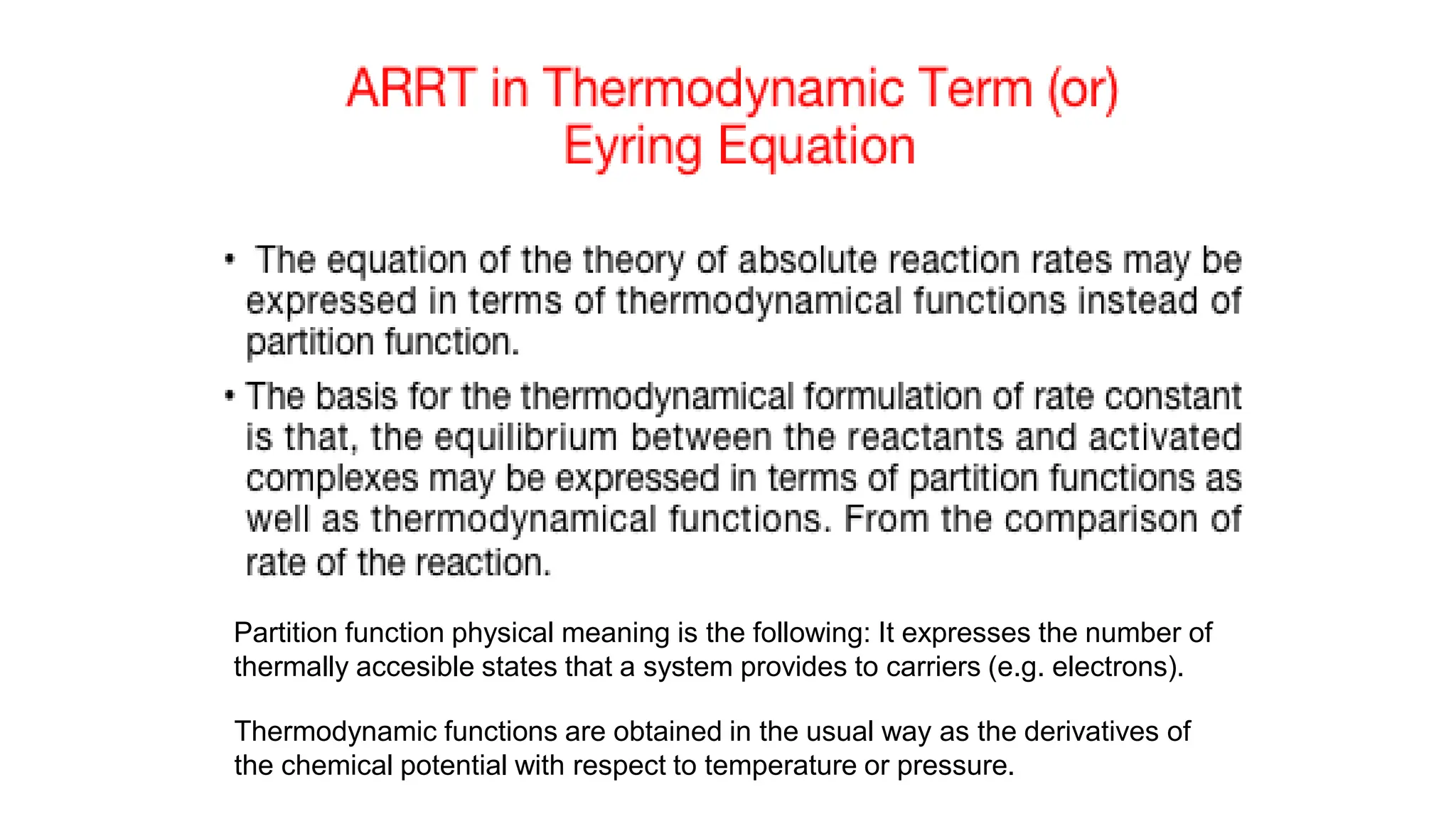 ARRT in Thermodynamic Term (or) Eyring Equation

• The equation of the theory of absolute reaction rates may be expressed in terms of thermodynamical functions instead of partition function.

• The basis for the thermodynamical formulation of rate constant is that, the equilibrium between the reactants and activated complexes may be expressed in terms of partition functions as well as thermodynamical functions. From the comparison of rate of the reaction.

Partition function physical meaning is the following: It expresses the number of thermally accesible states that a system provides to carriers (e.g. electrons).

Thermodynamic functions are obtained in the usual way as the derivatives of the chemical potential with respect to temperature or pressure.